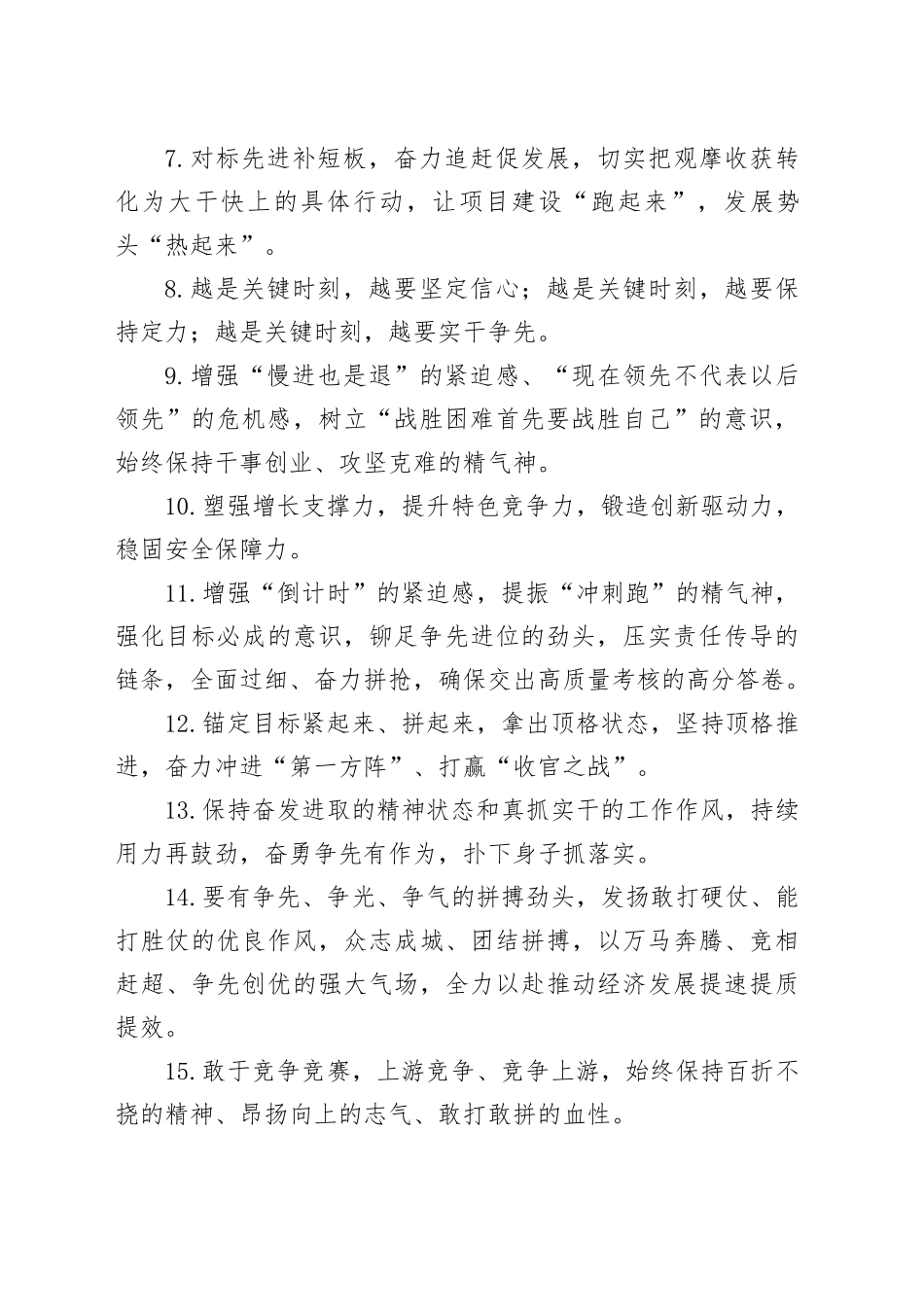 7.对标先进补短板，奋力追赶促发展，切实把观摩收获转化为大干快上的具体行动，让项目建设“跑起来”，发展势头“热起来”。

8.越是关键时刻，越要坚定信心；越是关键时刻，越要保持定力；越是关键时刻，越要实干争先。

9.增强“慢进也是退”的紧迫感、“现在领先不代表以后领先”的危机感，树立“战胜困难首先要战胜自己”的意识，始终保持干事创业、攻坚克难的精气神。

10.塑强增长支撑力，提升特色竞争力，锻造创新驱动力，稳固安全保障力。

11.增强“倒计时”的紧迫感，提振“冲刺跑”的精气神，强化目标必成的意识，铆足争先进位的劲头，压实责任传导的链条，全面过细、奋力拼抢，确保交出高质量考核的高分答卷。

12.锚定目标紧起来、拼起来，拿出顶格状态，坚持顶格推进，奋力冲进“第一方阵”、打赢“收官之战”。

13.保持奋发进取的精神状态和真抓实干的工作作风，持续用力再鼓劲，奋勇争先有作为，扑下身子抓落实。

14.要有争先、争光、争气的拼搏劲头，发扬敢打硬仗、能打胜仗的优良作风，众志成城、团结拼搏，以万马奔腾、竞相赶超、争先创优的强大气场，全力以赴推动经济发展提速提质提效。

15.敢于竞争竞赛，上游竞争、竞争上游，始终保持百折不挠的精神、昂扬向上的志气、敢打敢拼的血性。